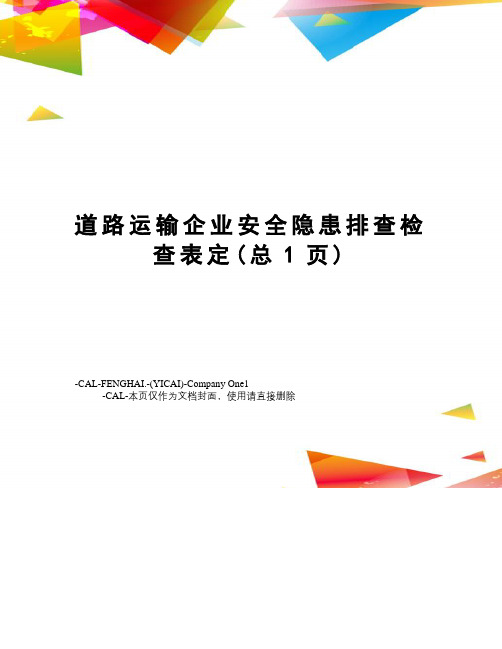 道路运输企业安全隐患排查检查表定(总 1 页)

-CAL-FENGHAI.-(YICAI)-Company One1
-CAL-本页仅作为文档封面，使用请直接删除